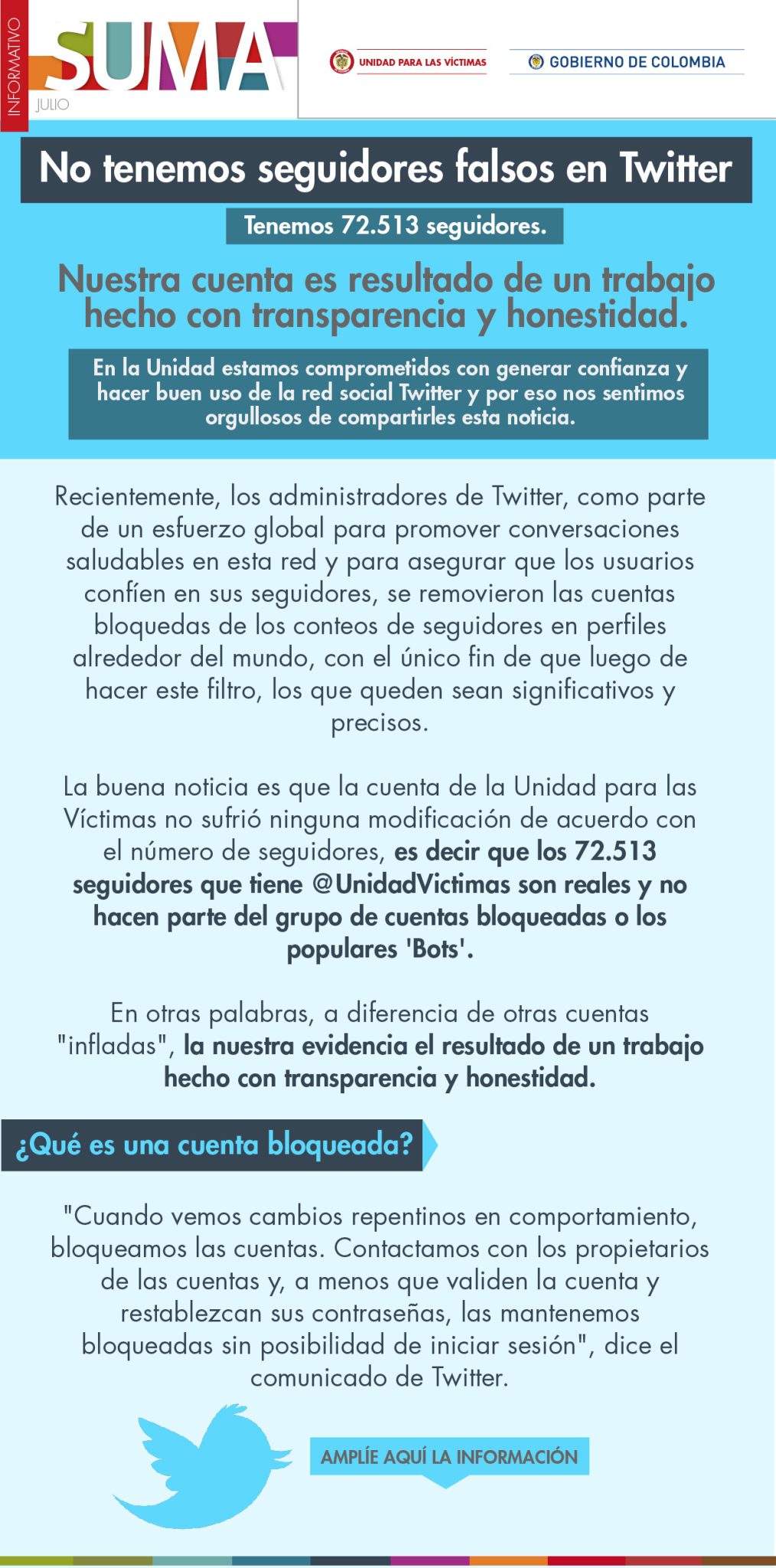 INFORMATIVO
SUMA
JULIO

UNIDAD PARA LAS VÍCTIMAS

GOBIERNO DE COLOMBIA

No tenemos seguidores falsos en Twitter

Tenemos 72.513 seguidores.

Nuestra cuenta es resultado de un trabajo hecho con transparencia y honestidad.

En la Unidad estamos comprometidos con generar confianza y hacer buen uso de la red social Twitter y por eso nos sentimos orgullosos de compartirles esta noticia.

Recientemente, los administradores de Twitter, como parte de un esfuerzo global para promover conversaciones saludables en esta red y para asegurar que los usuarios confíen en sus seguidores, se removieron las cuentas bloquedas de los conteos de seguidores en perfiles alrededor del mundo, con el único fin de que luego de hacer este filtro, los que queden sean significativos y precisos.

La buena noticia es que la cuenta de la Unidad para las Víctimas no sufrió ninguna modificación de acuerdo con el número de seguidores, es decir que los 72.513 seguidores que tiene @UnidadVictimas son reales y no hacen parte del grupo de cuentas bloqueadas o los populares 'Bots'.

En otras palabras, a diferencia de otras cuentas "infladas", la nuestra evidencia el resultado de un trabajo hecho con transparencia y honestidad.

¿Qué es una cuenta bloqueada?

"Cuando vemos cambios repentinos en comportamiento, bloqueamos las cuentas. Contactamos con los propietarios de las cuentas y, a menos que validen la cuenta y restablezcan sus contraseñas, las mantenemos bloqueadas sin posibilidad de iniciar sesión", dice el comunicado de Twitter.

AMPLÍE AQUÍ LA INFORMACIÓN